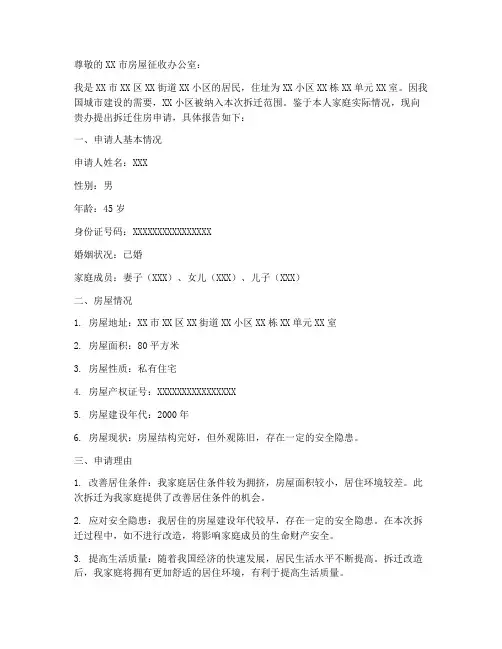 尊敬的 XX 市房屋征收办公室：

我是 XX 市 XX 区 XX 街道 XX 小区的居民，住址为 XX 小区 XX 栋 XX 单元 XX 室。因我国城市建设的需要，XX 小区被纳入本次拆迁范围。鉴于本人家庭实际情况，现向贵办提出拆迁住房申请，具体报告如下：

一、申请人基本情况

申请人姓名：XXX

性别：男

年龄：45 岁

身份证号码：XXXXXXXXXXXXXXXX

婚姻状况：已婚

家庭成员：妻子（XXX）、女儿（XXX）、儿子（XXX）

二、房屋情况

1. 房屋地址：XX 市 XX 区 XX 街道 XX 小区 XX 栋 XX 单元 XX 室

2. 房屋面积：80 平方米

3. 房屋性质：私有住宅

4. 房屋产权证号：XXXXXXXXXXXXXXXX

5. 房屋建设年代：2000 年

6. 房屋现状：房屋结构完好，但外观陈旧，存在一定的安全隐患。

三、申请理由

1. 改善居住条件：我家庭居住条件较为拥挤，房屋面积较小，居住环境较差。此次拆迁为我家庭提供了改善居住条件的机会。

2. 应对安全隐患：我居住的房屋建设年代较早，存在一定的安全隐患。在本次拆迁过程中，如不进行改造，将影响家庭成员的生命财产安全。

3. 提高生活质量：随着我国经济的快速发展，居民生活水平不断提高。拆迁改造后，我家庭将拥有更加舒适的居住环境，有利于提高生活质量。